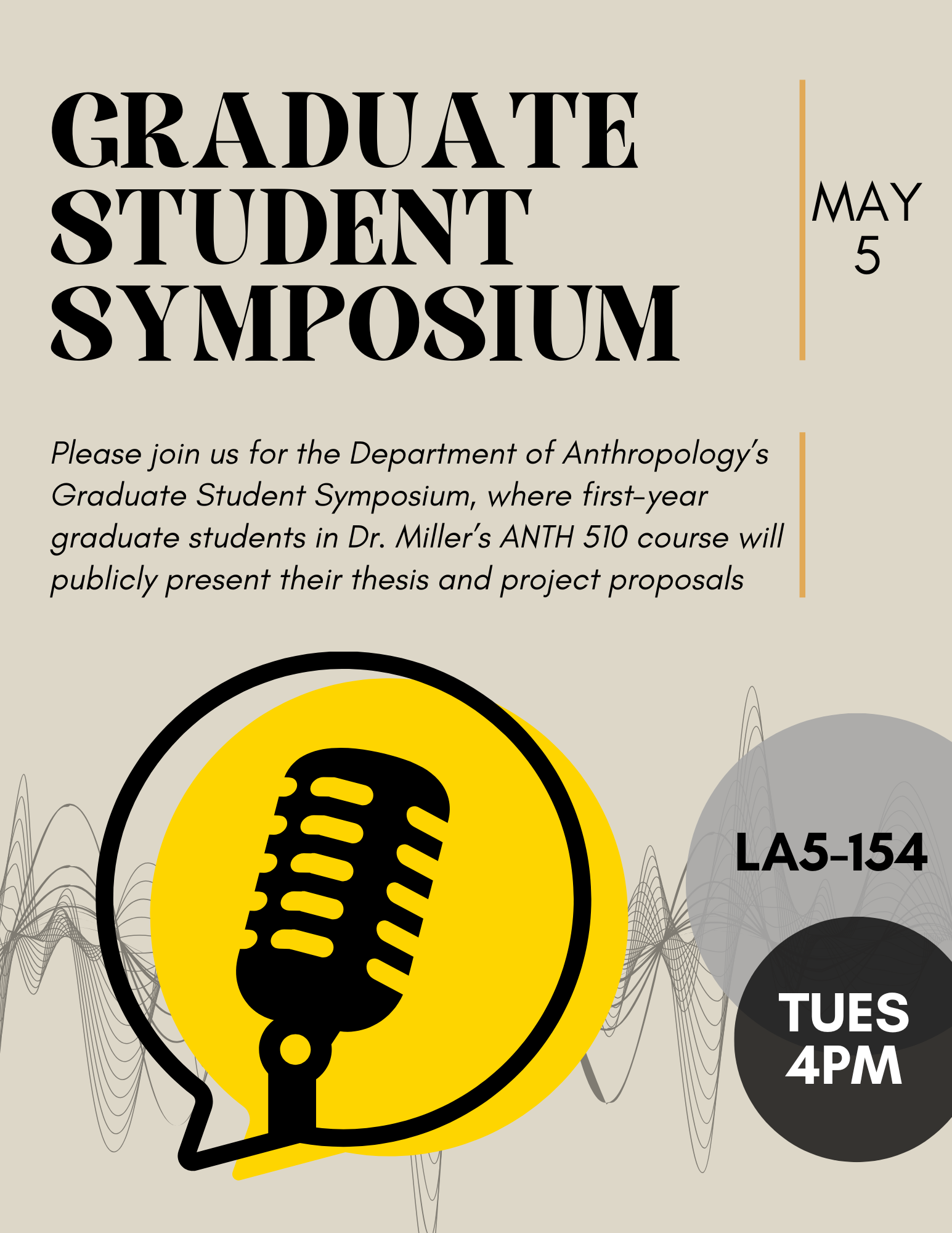 GRADUATE STUDENT SYMPOSIUM

MAY 5

Please join us for the Department of Anthropology's Graduate Student Symposium, where first-year graduate students in Dr. Miller's ANTH 510 course will publicly present their thesis and project proposals

LA5-154

TUES 4PM